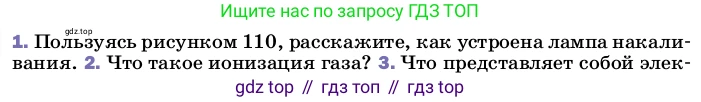 Ищите нас по запросу ГДЗ ТОП

gdz.top

1. Пользуясь рисунком 110, расскажите, как устроена лампа накаливания. 2. Что такое ионизация газа? 3. Что представляет собой элек-

gdz top // гдз топ // гдз top